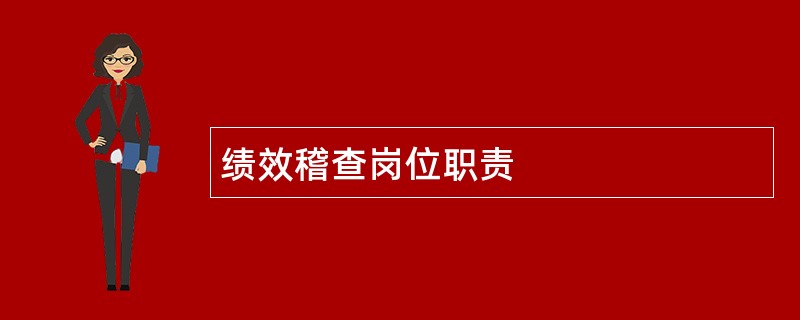 绩效稽查岗位职责